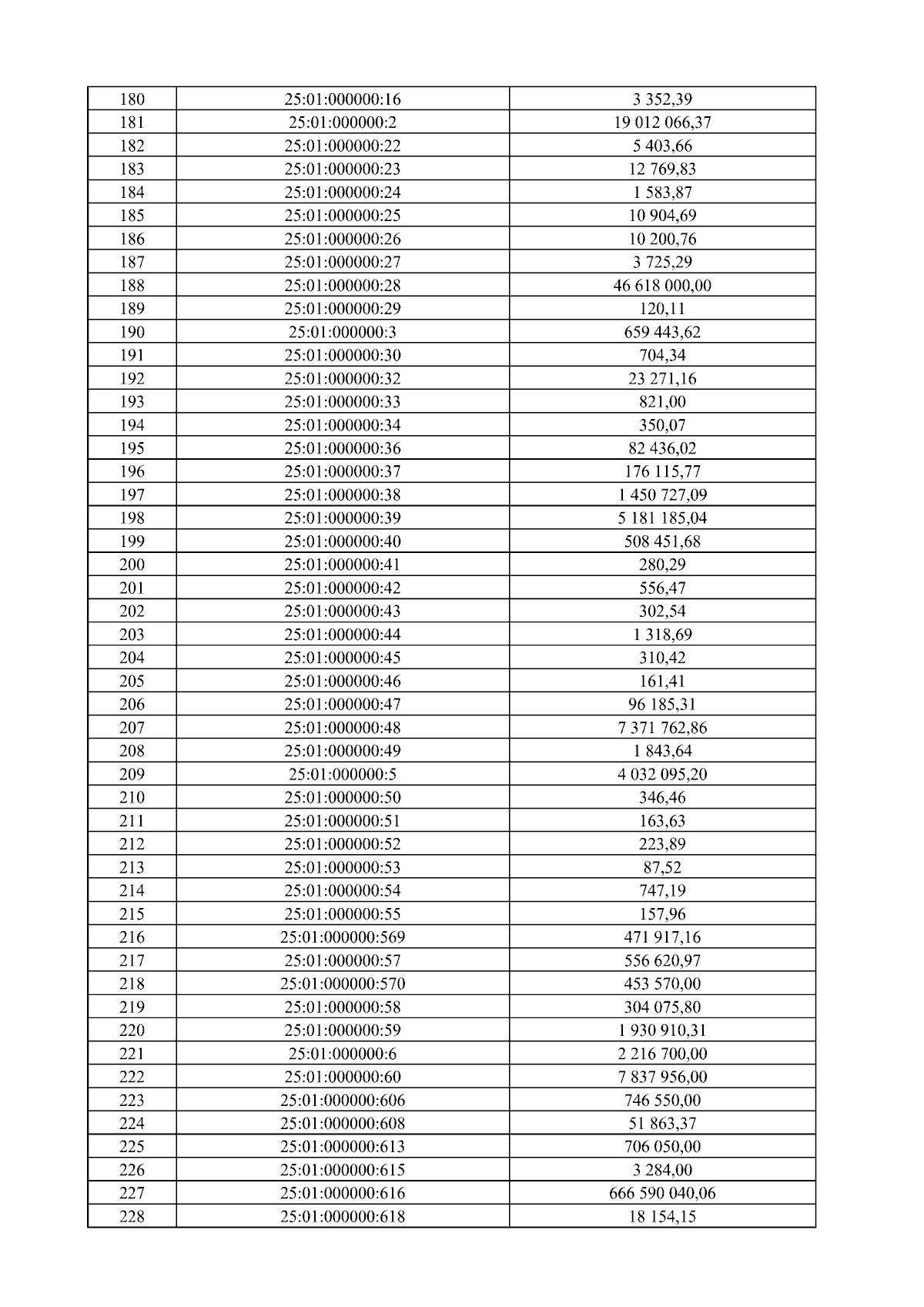 | 180 | 25:01:000000:16 | 3 352,39 |
|---|---|---|
| 181 | 25:01:000000:2 | 19 012 066,37 |
| 182 | 25:01:000000:22 | 5 403,66 |
| 183 | 25:01:000000:23 | 12 769,83 |
| 184 | 25:01:000000:24 | 1 583,87 |
| 185 | 25:01:000000:25 | 10 904,69 |
| 186 | 25:01:000000:26 | 10 200,76 |
| 187 | 25:01:000000:27 | 3 725,29 |
| 188 | 25:01:000000:28 | 46 618 000,00 |
| 189 | 25:01:000000:29 | 120,11 |
| 190 | 25:01:000000:3 | 659 443,62 |
| 191 | 25:01:000000:30 | 704,34 |
| 192 | 25:01:000000:32 | 23 271,16 |
| 193 | 25:01:000000:33 | 821,00 |
| 194 | 25:01:000000:34 | 350,07 |
| 195 | 25:01:000000:36 | 82 436,02 |
| 196 | 25:01:000000:37 | 176 115,77 |
| 197 | 25:01:000000:38 | 1 450 727,09 |
| 198 | 25:01:000000:39 | 5 181 185,04 |
| 199 | 25:01:000000:40 | 508 451,68 |
| 200 | 25:01:000000:41 | 280,29 |
| 201 | 25:01:000000:42 | 556,47 |
| 202 | 25:01:000000:43 | 302,54 |
| 203 | 25:01:000000:44 | 1 318,69 |
| 204 | 25:01:000000:45 | 310,42 |
| 205 | 25:01:000000:46 | 161,41 |
| 206 | 25:01:000000:47 | 96 185,31 |
| 207 | 25:01:000000:48 | 7 371 762,86 |
| 208 | 25:01:000000:49 | 1 843,64 |
| 209 | 25:01:000000:5 | 4 032 095,20 |
| 210 | 25:01:000000:50 | 346,46 |
| 211 | 25:01:000000:51 | 163,63 |
| 212 | 25:01:000000:52 | 223,89 |
| 213 | 25:01:000000:53 | 87,52 |
| 214 | 25:01:000000:54 | 747,19 |
| 215 | 25:01:000000:55 | 157,96 |
| 216 | 25:01:000000:569 | 471 917,16 |
| 217 | 25:01:000000:57 | 556 620,97 |
| 218 | 25:01:000000:570 | 453 570,00 |
| 219 | 25:01:000000:58 | 304 075,80 |
| 220 | 25:01:000000:59 | 1 930 910,31 |
| 221 | 25:01:000000:6 | 2 216 700,00 |
| 222 | 25:01:000000:60 | 7 837 956,00 |
| 223 | 25:01:000000:606 | 746 550,00 |
| 224 | 25:01:000000:608 | 51 863,37 |
| 225 | 25:01:000000:613 | 706 050,00 |
| 226 | 25:01:000000:615 | 3 284,00 |
| 227 | 25:01:000000:616 | 666 590 040,06 |
| 228 | 25:01:000000:618 | 18 154,15 |